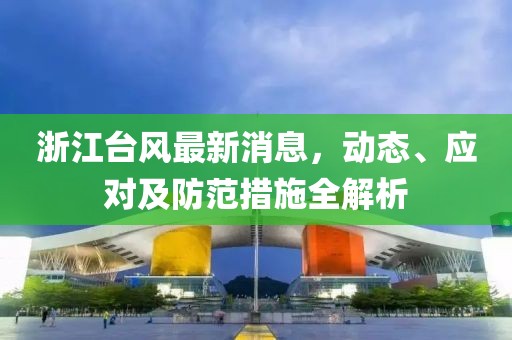 浙江台风最新消息，动态、应对及防范措施全解析